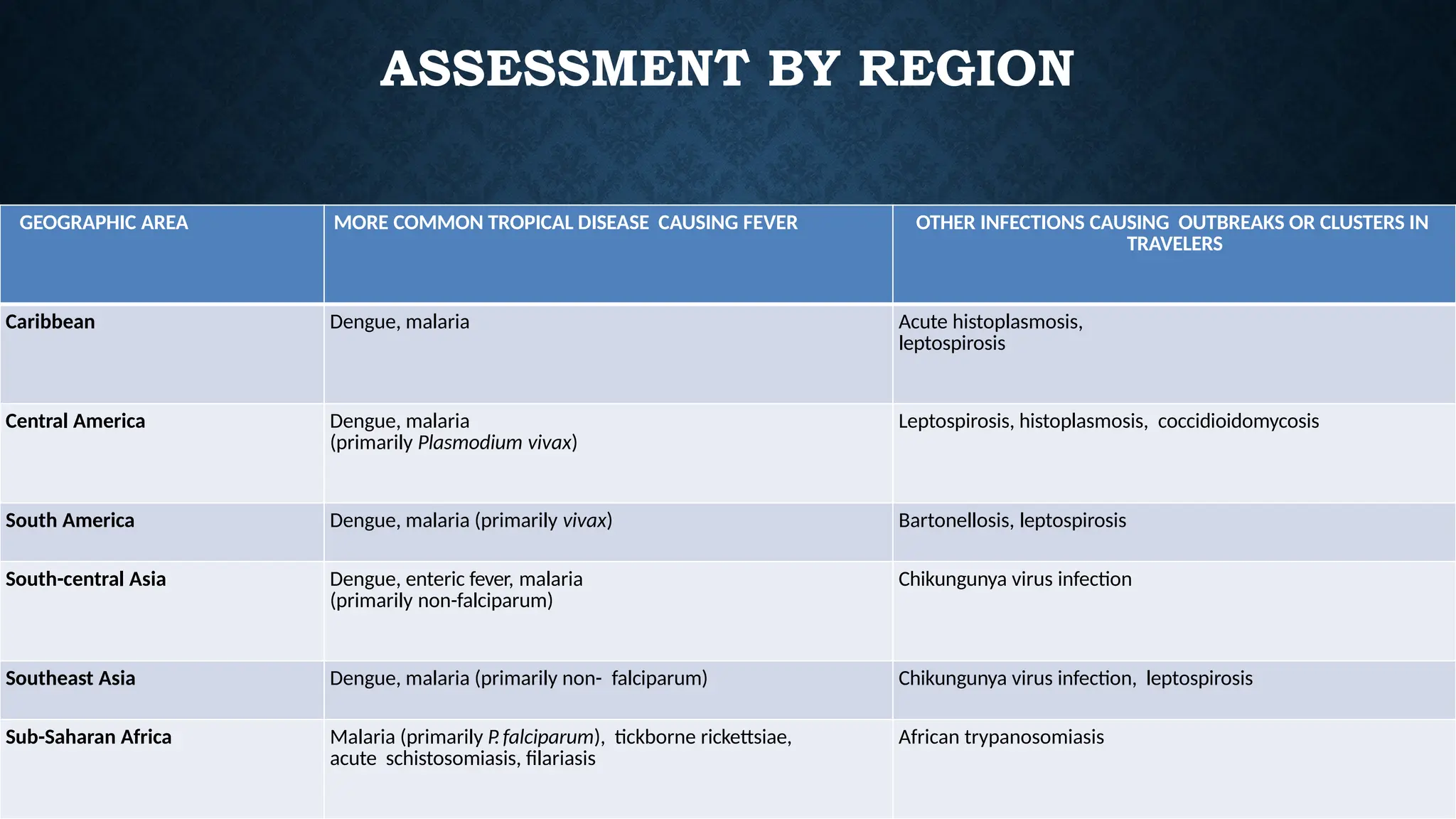 ASSESSMENT BY REGION

| GEOGRAPHIC AREA | MORE COMMON TROPICAL DISEASE CAUSING FEVER | OTHER INFECTIONS CAUSING OUTBREAKS OR CLUSTERS IN TRAVELERS |
|---|---|---|
| Caribbean | Dengue, malaria | Acute histoplasmosis, leptospirosis |
| Central America | Dengue, malaria (primarily Plasmodium vivax) | Leptospirosis, histoplasmosis, coccidioidomycosis |
| South America | Dengue, malaria (primarily vivax) | Bartonellosis, leptospirosis |
| South-central Asia | Dengue, enteric fever, malaria (primarily non-falciparum) | Chikungunya virus infection |
| Southeast Asia | Dengue, malaria (primarily non- falciparum) | Chikungunya virus infection, leptospirosis |
| Sub-Saharan Africa | Malaria (primarily P. falciparum), tickborne rickettsiae, acute schistosomiasis, filariasis | African trypanosomiasis |